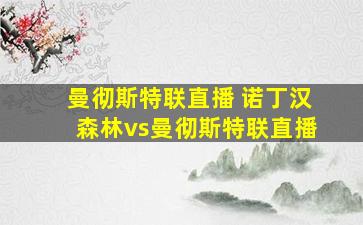 曼彻斯特联直播 诺丁汉森林vs曼彻斯特联直播